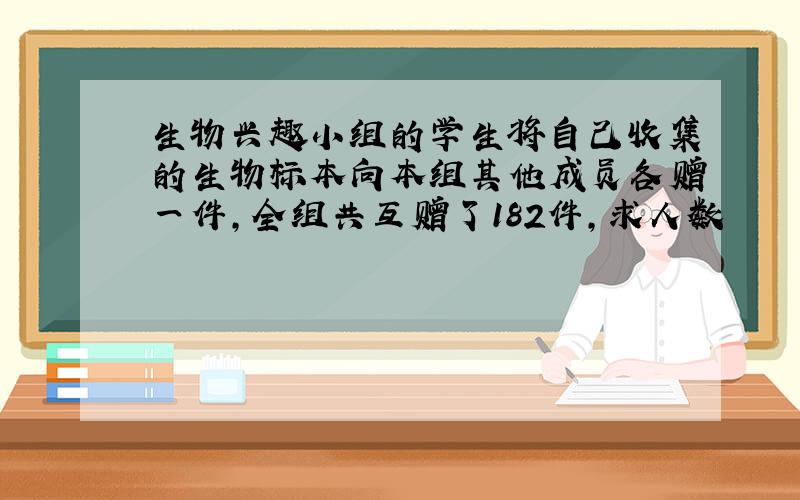 生物兴趣小组的学生将自己收集的生物标本向本组其他成员各赠一件，全组共互赠了182件，求人数